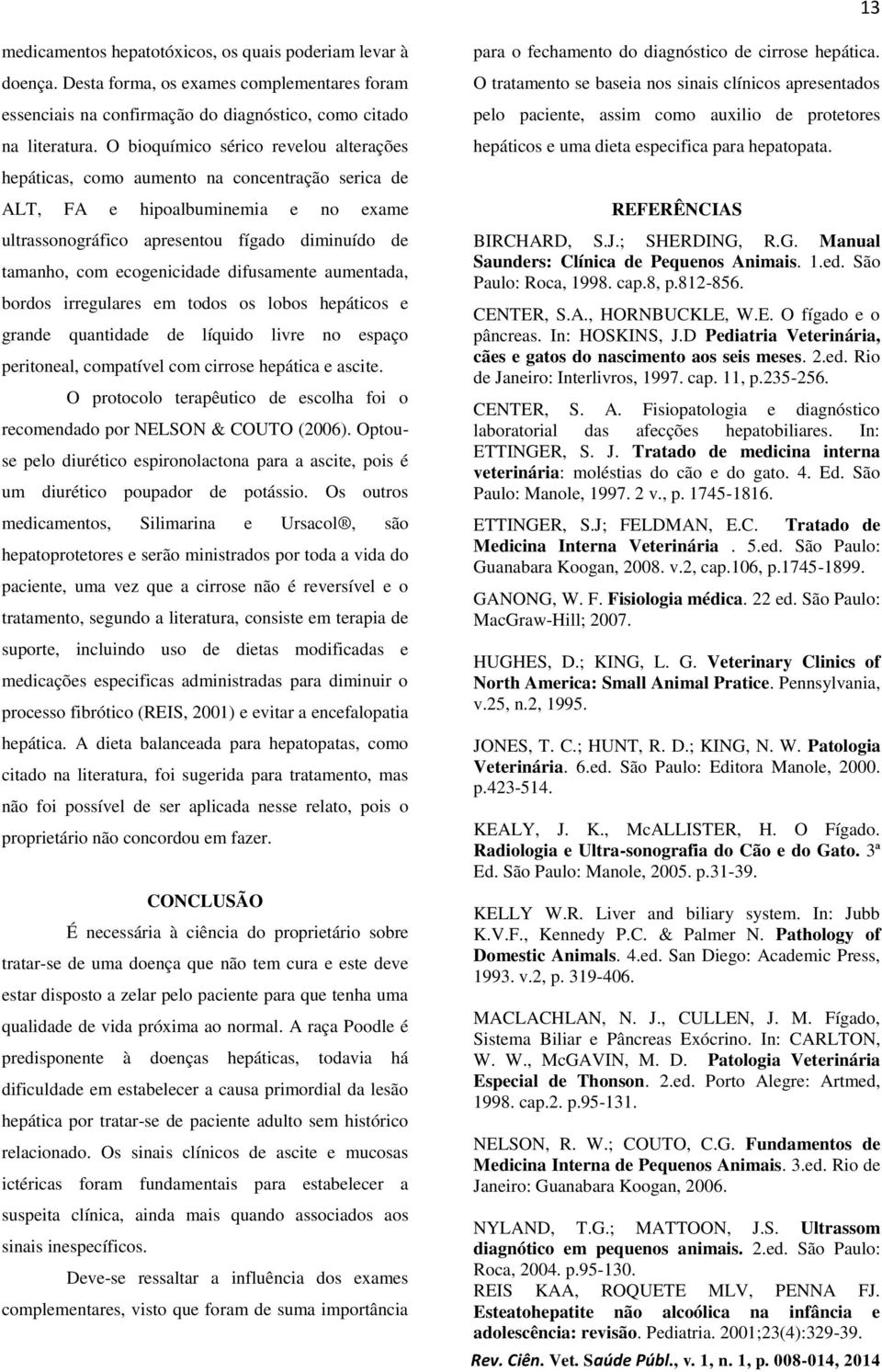 13

medicamentos hepatotóxicos, os quais poderiam levar à doença. Desta forma, os exames complementares foram essenciais na confirmação do diagnóstico, como citado na literatura. O bioquímico sérico revelou alterações hepáticas, como aumento na concentração serica de ALT, FA e hipoalbuminemia e no exame ultrassonográfico apresentou fígado diminuído de tamanho, com ecogenicidade difusamente aumentada, bordos irregulares em todos os lobos hepáticos e grande quantidade de líquido livre no espaço peritoneal, compatível com cirrose hepática e ascite.

O protocolo terapêutico de escolha foi o recomendado por NELSON & COUTO (2006). Optou-se pelo diurético espironolactona para a ascite, pois é um diurético poupador de potássio. Os outros medicamentos, Silimarina e Ursacol®, são hepatoprotetores e serão ministrados por toda a vida do paciente, uma vez que a cirrose não é reversível e o tratamento, segundo a literatura, consiste em terapia de suporte, incluindo uso de dietas modificadas e medicações especificas administradas para diminuir o processo fibrótico (REIS, 2001) e evitar a encefalopatia hepática. A dieta balanceada para hepatopatas, como citado na literatura, foi sugerida para tratamento, mas não foi possível de ser aplicada nesse relato, pois o proprietário não concordou em fazer.

CONCLUSÃO

É necessária à ciência do proprietário sobre tratar-se de uma doença que não tem cura e este deve estar disposto a zelar pelo paciente para que tenha uma qualidade de vida próxima ao normal. A raça Poodle é predisponente à doenças hepáticas, todavia há dificuldade em estabelecer a causa primordial da lesão hepática por tratar-se de paciente adulto sem histórico relacionado. Os sinais clínicos de ascite e mucosas ictéricas foram fundamentais para estabelecer a suspeita clínica, ainda mais quando associados aos sinais inespecíficos.

Deve-se ressaltar a influência dos exames complementares, visto que foram de suma importância para o fechamento do diagnóstico de cirrose hepática. O tratamento se baseia nos sinais clínicos apresentados pelo paciente, assim como auxilio de protetores hepáticos e uma dieta especifica para hepatopata.

REFERÊNCIAS

BIRCHARD, S.J.; SHERDING, R.G. Manual Saunders: Clínica de Pequenos Animais. 1.ed. São Paulo: Roca, 1998. cap.8, p.812-856.

CENTER, S.A., HORNBUCKLE, W.E. O fígado e o pâncreas. In: HOSKINS, J.D Pediatria Veterinária, cães e gatos do nascimento aos seis meses. 2.ed. Rio de Janeiro: Interlivros, 1997. cap. 11, p.235-256.

CENTER, S. A. Fisiopatologia e diagnóstico laboratorial das afecções hepatobiliares. In: ETTINGER, S. J. Tratado de medicina interna veterinária: moléstias do cão e do gato. 4. Ed. São Paulo: Manole, 1997. 2 v., p. 1745-1816.

ETTINGER, S.J; FELDMAN, E.C. Tratado de Medicina Interna Veterinária . 5.ed. São Paulo: Guanabara Koogan, 2008. v.2, cap.106, p.1745-1899.

GANONG, W. F. Fisiologia médica. 22 ed. São Paulo: MacGraw-Hill; 2007.

HUGHES, D.; KING, L. G. Veterinary Clinics of North America: Small Animal Pratice. Pennsylvania, v.25, n.2, 1995.

JONES, T. C.; HUNT, R. D.; KING, N. W. Patologia Veterinária. 6.ed. São Paulo: Editora Manole, 2000. p.423-514.

KEALY, J. K., McALLISTER, H. O Fígado. Radiologia e Ultra-sonografia do Cão e do Gato. 3ª Ed. São Paulo: Manole, 2005. p.31-39.

KELLY W.R. Liver and biliary system. In: Jubb K.V.F., Kennedy P.C. & Palmer N. Pathology of Domestic Animals. 4.ed. San Diego: Academic Press, 1993. v.2, p. 319-406.

MACLACHLAN, N. J., CULLEN, J. M. Fígado, Sistema Biliar e Pâncreas Exócrino. In: CARLTON, W. W., McGAVIN, M. D. Patologia Veterinária Especial de Thonson. 2.ed. Porto Alegre: Artmed, 1998. cap.2. p.95-131.

NELSON, R. W.; COUTO, C.G. Fundamentos de Medicina Interna de Pequenos Animais. 3.ed. Rio de Janeiro: Guanabara Koogan, 2006.

NYLAND, T.G.; MATTOON, J.S. Ultrassom diagnótico em pequenos animais. 2.ed. São Paulo: Roca, 2004. p.95-130.
REIS KAA, ROQUETE MLV, PENNA FJ. Esteatohepatite não alcoólica na infância e adolescência: revisão. Pediatria. 2001;23(4):329-39.

Rev. Ciên. Vet. Saúde Públ., v. 1, n. 1, p. 008-014, 2014